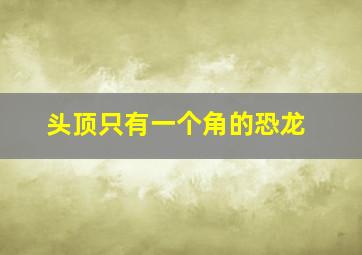 头顶只有一个角的恐龙